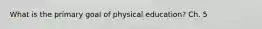 What is the primary goal of physical education? Ch. 5